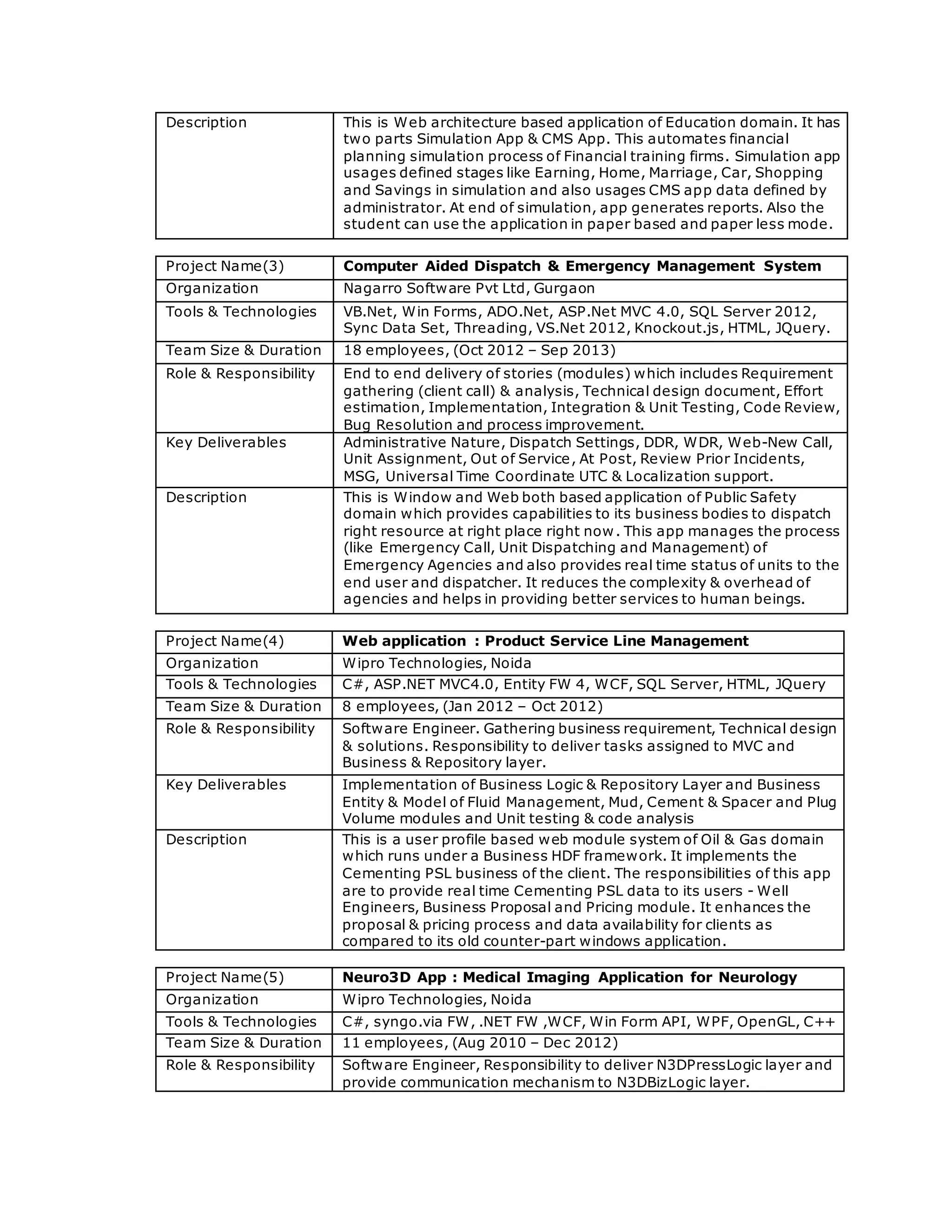 | Description | This is Web architecture based application of Education domain. It has two parts Simulation App & CMS App. This automates financial planning simulation process of Financial training firms. Simulation app usages defined stages like Earning, Home, Marriage, Car, Shopping and Savings in simulation and also usages CMS app data defined by administrator. At end of simulation, app generates reports. Also the student can use the application in paper based and paper less mode. |
|---|---|

| Project Name(3) | **Computer Aided Dispatch & Emergency Management System** |
|---|---|
| Organization | Nagarro Software Pvt Ltd, Gurgaon |
| Tools & Technologies | VB.Net, Win Forms, ADO.Net, ASP.Net MVC 4.0, SQL Server 2012, Sync Data Set, Threading, VS.Net 2012, Knockout.js, HTML, JQuery. |
| Team Size & Duration | 18 employees, (Oct 2012 – Sep 2013) |
| Role & Responsibility | End to end delivery of stories (modules) which includes Requirement gathering (client call) & analysis, Technical design document, Effort estimation, Implementation, Integration & Unit Testing, Code Review, Bug Resolution and process improvement. |
| Key Deliverables | Administrative Nature, Dispatch Settings, DDR, WDR, Web-New Call, Unit Assignment, Out of Service, At Post, Review Prior Incidents, MSG, Universal Time Coordinate UTC & Localization support. |
| Description | This is Window and Web both based application of Public Safety domain which provides capabilities to its business bodies to dispatch right resource at right place right now. This app manages the process (like Emergency Call, Unit Dispatching and Management) of Emergency Agencies and also provides real time status of units to the end user and dispatcher. It reduces the complexity & overhead of agencies and helps in providing better services to human beings. |

| Project Name(4) | **Web application : Product Service Line Management** |
|---|---|
| Organization | Wipro Technologies, Noida |
| Tools & Technologies | C#, ASP.NET MVC4.0, Entity FW 4, WCF, SQL Server, HTML, JQuery |
| Team Size & Duration | 8 employees, (Jan 2012 – Oct 2012) |
| Role & Responsibility | Software Engineer. Gathering business requirement, Technical design & solutions. Responsibility to deliver tasks assigned to MVC and Business & Repository layer. |
| Key Deliverables | Implementation of Business Logic & Repository Layer and Business Entity & Model of Fluid Management, Mud, Cement & Spacer and Plug Volume modules and Unit testing & code analysis |
| Description | This is a user profile based web module system of Oil & Gas domain which runs under a Business HDF framework. It implements the Cementing PSL business of the client. The responsibilities of this app are to provide real time Cementing PSL data to its users - Well Engineers, Business Proposal and Pricing module. It enhances the proposal & pricing process and data availability for clients as compared to its old counter-part windows application. |

| Project Name(5) | **Neuro3D App : Medical Imaging Application for Neurology** |
|---|---|
| Organization | Wipro Technologies, Noida |
| Tools & Technologies | C#, syngo.via FW, .NET FW ,WCF, Win Form API, WPF, OpenGL, C++ |
| Team Size & Duration | 11 employees, (Aug 2010 – Dec 2012) |
| Role & Responsibility | Software Engineer, Responsibility to deliver N3DPressLogic layer and provide communication mechanism to N3DBizLogic layer. |